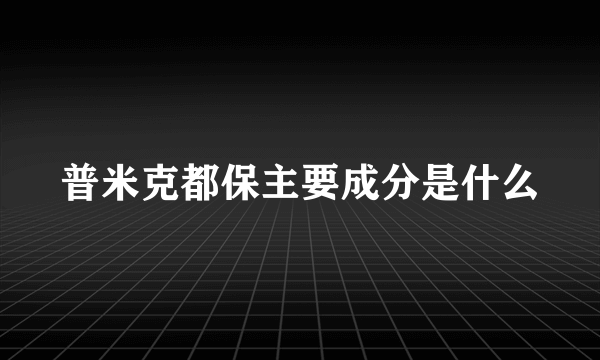 普米克都保主要成分是什么